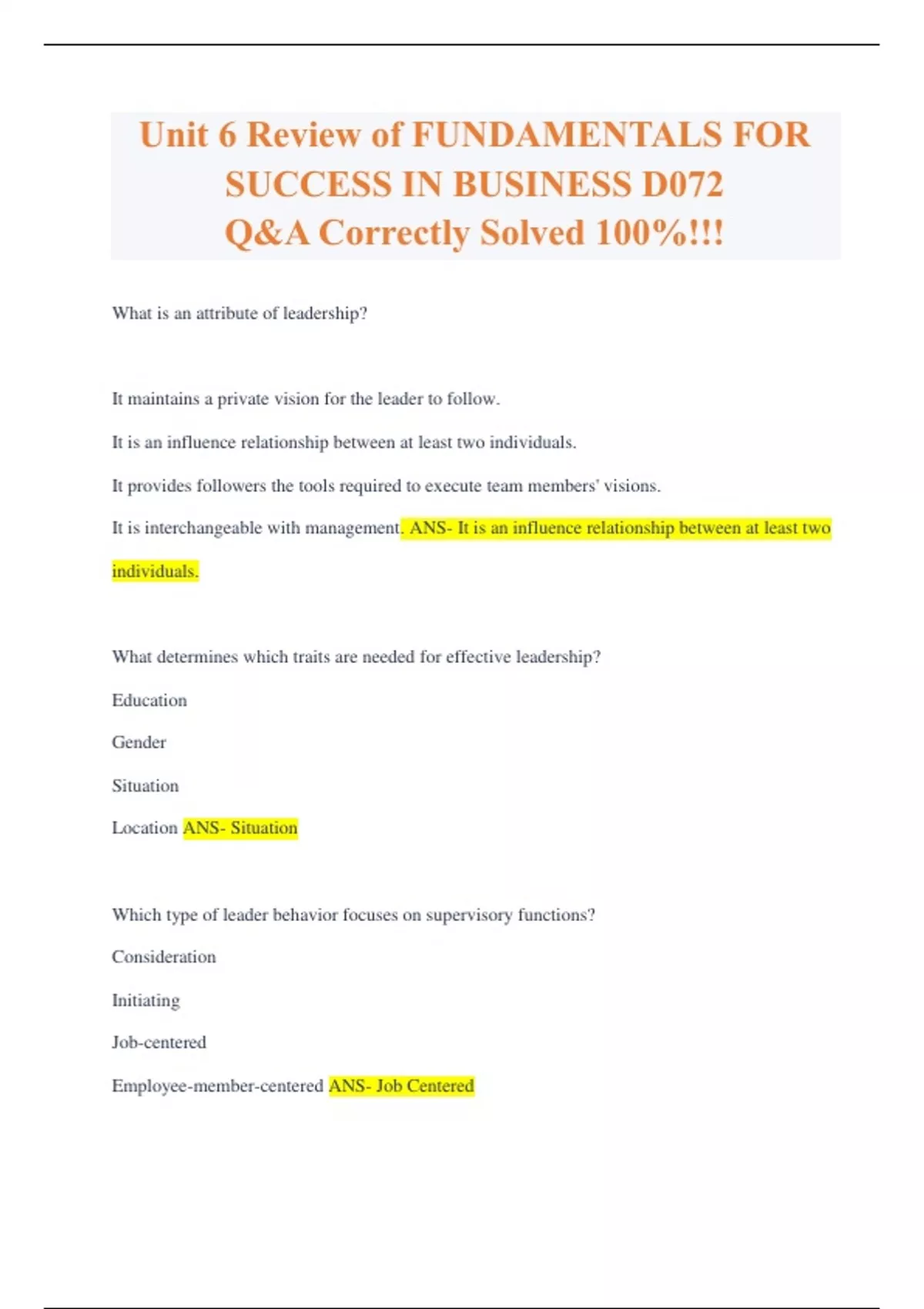 Unit 6 Review of FUNDAMENTALS FOR SUCCESS IN BUSINESS D072 Q&A Correctly Solved 100%!!!

What is an attribute of leadership?

It maintains a private vision for the leader to follow.

It is an influence relationship between at least two individuals.

It provides followers the tools required to execute team members' visions.

It is interchangeable with management. ANS- It is an influence relationship between at least two individuals.

What determines which traits are needed for effective leadership?

Education

Gender

Situation

Location ANS- Situation

Which type of leader behavior focuses on supervisory functions?

Consideration

Initiating

Job-centered

Employee-member-centered ANS- Job Centered